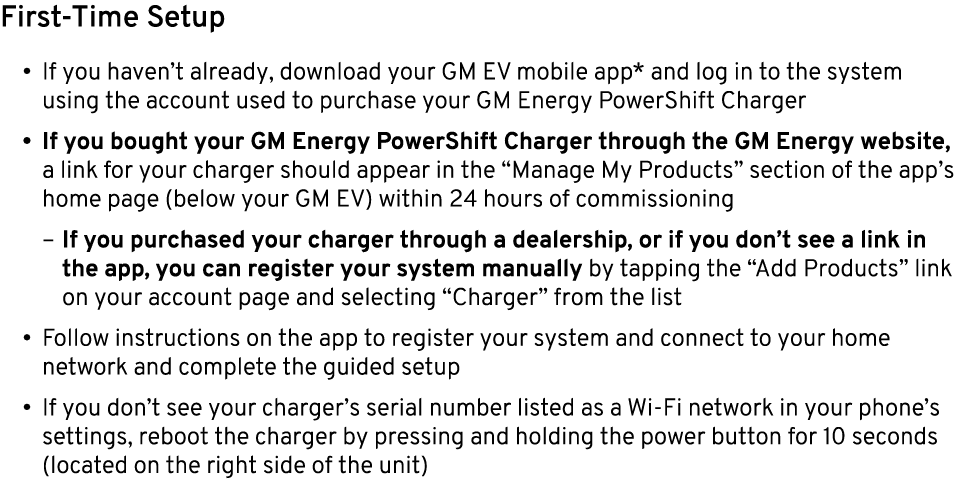 First-Time Setup

• If you haven't already, download your GM EV mobile app* and log in to the system using the account used to purchase your GM Energy PowerShift Charger

• If you bought your GM Energy PowerShift Charger through the GM Energy website, a link for your charger should appear in the "Manage My Products" section of the app's home page (below your GM EV) within 24 hours of commissioning

– If you purchased your charger through a dealership, or if you don't see a link in the app, you can register your system manually by tapping the "Add Products" link on your account page and selecting "Charger" from the list

• Follow instructions on the app to register your system and connect to your home network and complete the guided setup

• If you don't see your charger's serial number listed as a Wi-Fi network in your phone's settings, reboot the charger by pressing and holding the power button for 10 seconds (located on the right side of the unit)